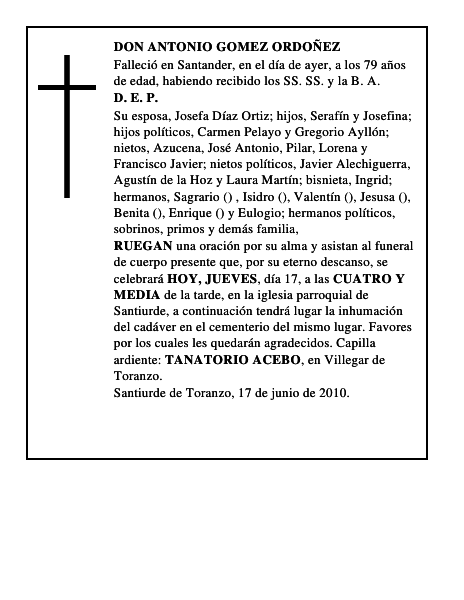 DON ANTONIO GOMEZ ORDOÑEZ
Falleció en Santander, en el día de ayer, a los 79 años de edad, habiendo recibido los SS. SS. y la B. A.
D. E. P.
Su esposa, Josefa Díaz Ortiz; hijos, Serafín y Josefina; hijos políticos, Carmen Pelayo y Gregorio Ayllón; nietos, Azucena, José Antonio, Pilar, Lorena y Francisco Javier; nietos políticos, Javier Alechiguerra, Agustín de la Hoz y Laura Martín; bisnieta, Ingrid; hermanos, Sagrario () , Isidro (), Valentín (), Jesusa (), Benita (), Enrique () y Eulogio; hermanos políticos, sobrinos, primos y demás familia,
RUEGAN una oración por su alma y asistan al funeral de cuerpo presente que, por su eterno descanso, se celebrará HOY, JUEVES, día 17, a las CUATRO Y MEDIA de la tarde, en la iglesia parroquial de Santiurde, a continuación tendrá lugar la inhumación del cadáver en el cementerio del mismo lugar. Favores por los cuales les quedarán agradecidos. Capilla ardiente: TANATORIO ACEBO, en Villegar de Toranzo.
Santiurde de Toranzo, 17 de junio de 2010.